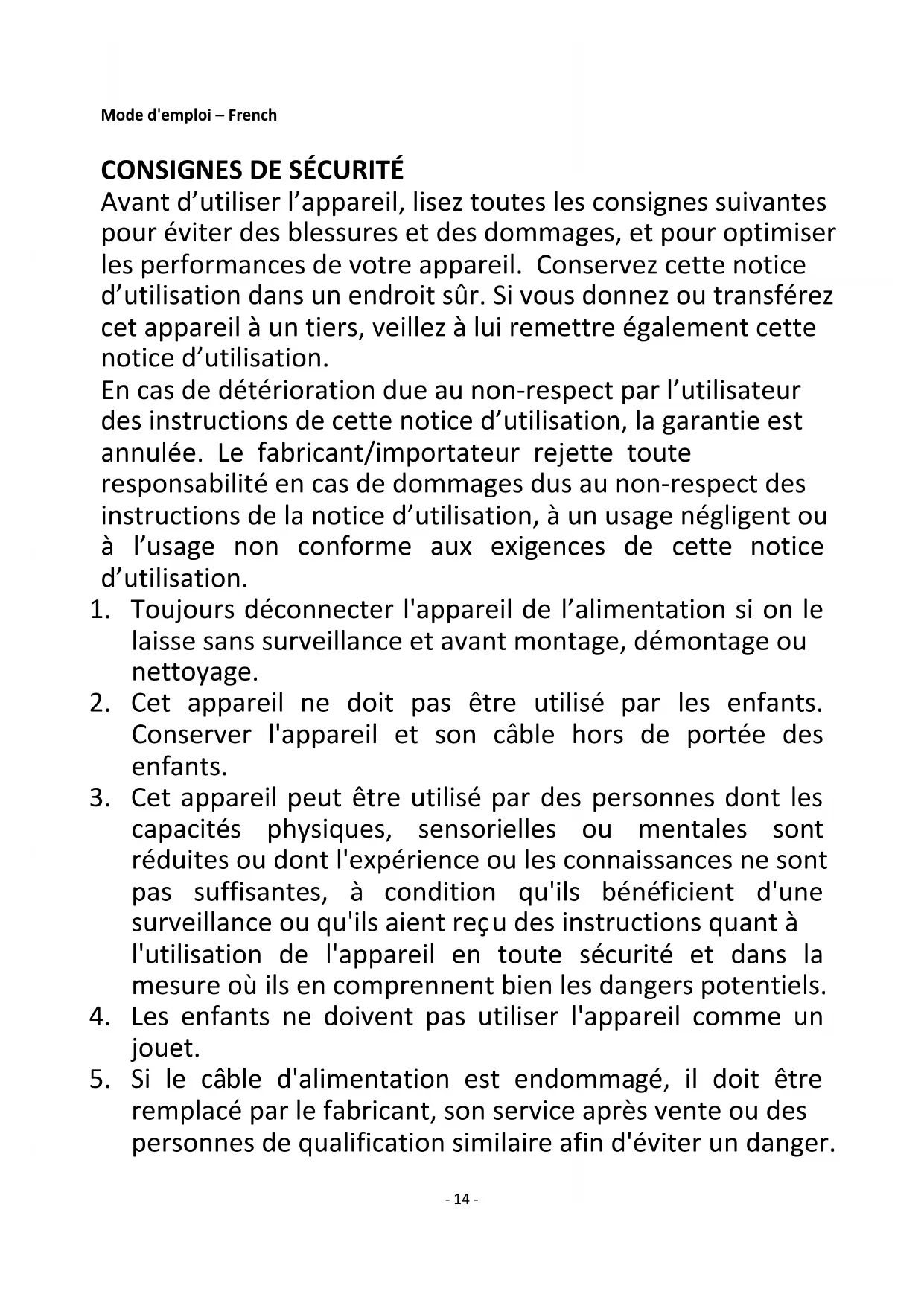 Mode d'emploi – French

CONSIGNES DE SÉCURITÉ
Avant d’utiliser l’appareil, lisez toutes les consignes suivantes pour éviter des blessures et des dommages, et pour optimiser les performances de votre appareil. Conservez cette notice d’utilisation dans un endroit sûr. Si vous donnez ou transférez cet appareil à un tiers, veillez à lui remettre également cette notice d’utilisation.
En cas de détérioration due au non-respect par l’utilisateur des instructions de cette notice d’utilisation, la garantie est annulée. Le fabricant/importateur rejette toute responsabilité en cas de dommages dus au non-respect des instructions de la notice d’utilisation, à un usage négligent ou à l’usage non conforme aux exigences de cette notice d’utilisation.
1. Toujours déconnecter l'appareil de l’alimentation si on le laisse sans surveillance et avant montage, démontage ou nettoyage.
2. Cet appareil ne doit pas être utilisé par les enfants. Conserver l'appareil et son câble hors de portée des enfants.
3. Cet appareil peut être utilisé par des personnes dont les capacités physiques, sensorielles ou mentales sont réduites ou dont l'expérience ou les connaissances ne sont pas suffisantes, à condition qu'ils bénéficient d'une surveillance ou qu'ils aient reçu des instructions quant à l'utilisation de l'appareil en toute sécurité et dans la mesure où ils en comprennent bien les dangers potentiels.
4. Les enfants ne doivent pas utiliser l'appareil comme un jouet.
5. Si le câble d'alimentation est endommagé, il doit être remplacé par le fabricant, son service après vente ou des personnes de qualification similaire afin d'éviter un danger.

- 14 -